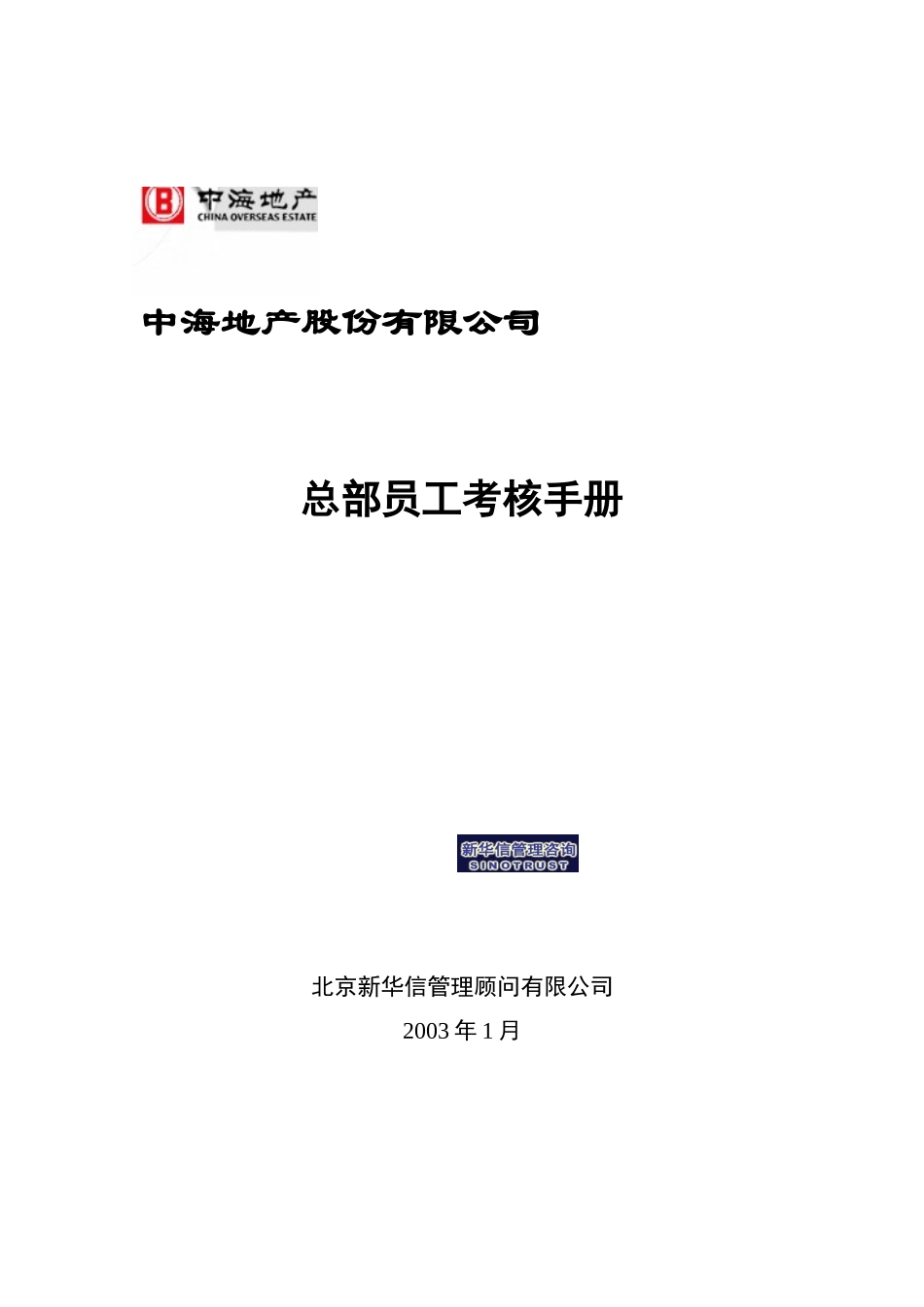 中海地产
CHINA OVERSEAS ESTATE

中海地产股份有限公司

总部员工考核手册

新华信管理咨询
SINOTRUST

北京新华信管理顾问有限公司

2003 年 1 月